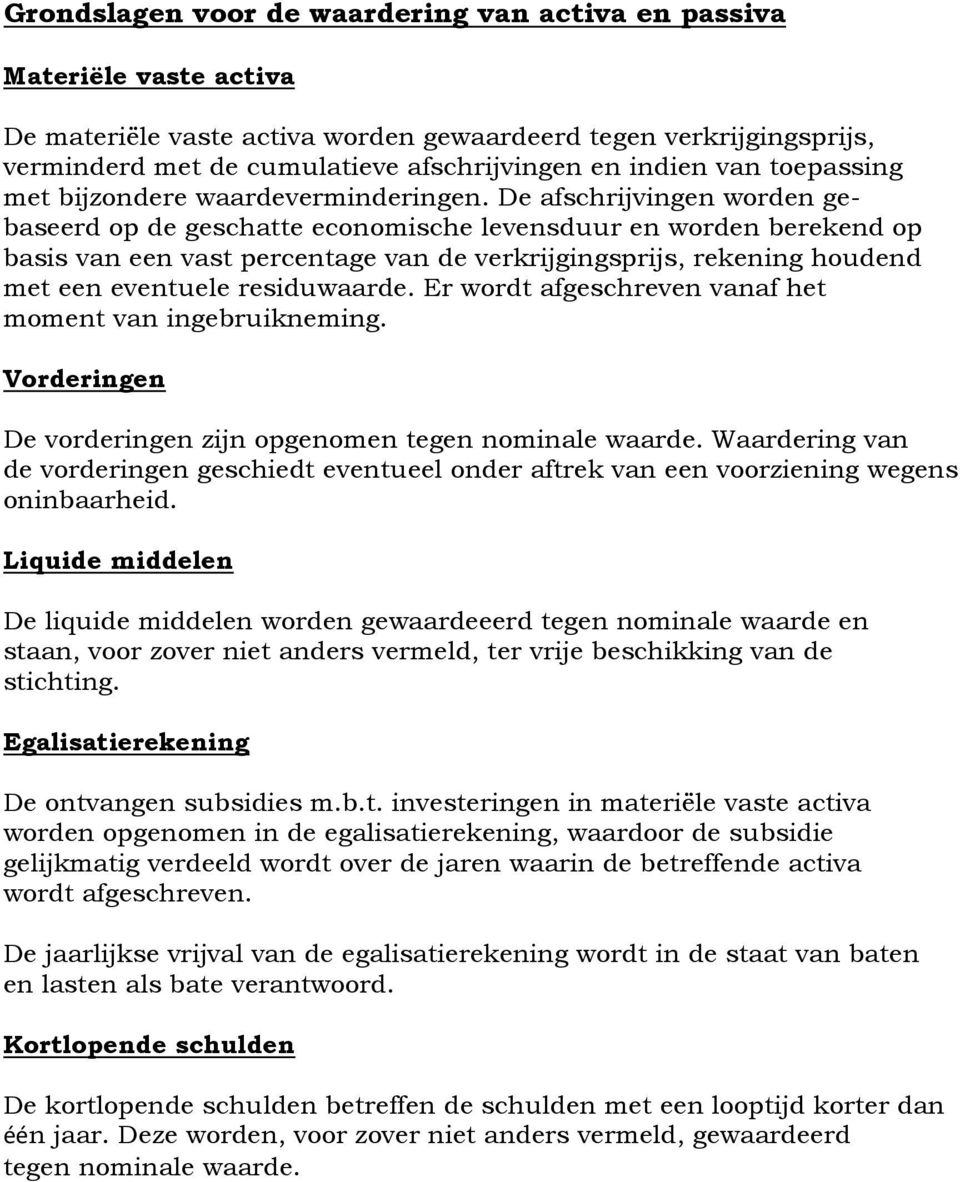 Grondslagen voor de waardering van activa en passiva

Materiële vaste activa

De materiële vaste activa worden gewaardeerd tegen verkrijgingsprijs, verminderd met de cumulatieve afschrijvingen en indien van toepassing met bijzondere waardeverminderingen. De afschrijvingen worden gebaseerd op de geschatte economische levensduur en worden berekend op basis van een vast percentage van de verkrijgingsprijs, rekening houdend met een eventuele residuwaarde. Er wordt afgeschreven vanaf het moment van ingebruikneming.

Vorderingen

De vorderingen zijn opgenomen tegen nominale waarde. Waardering van de vorderingen geschiedt eventueel onder aftrek van een voorziening wegens oninbaarheid.

Liquide middelen

De liquide middelen worden gewaardeeerd tegen nominale waarde en staan, voor zover niet anders vermeld, ter vrije beschikking van de stichting.

Egalisatierekening

De ontvangen subsidies m.b.t. investeringen in materiële vaste activa worden opgenomen in de egalisatierekening, waardoor de subsidie gelijkmatig verdeeld wordt over de jaren waarin de betreffende activa wordt afgeschreven.

De jaarlijkse vrijval van de egalisatierekening wordt in de staat van baten en lasten als bate verantwoord.

Kortlopende schulden

De kortlopende schulden betreffen de schulden met een looptijd korter dan één jaar. Deze worden, voor zover niet anders vermeld, gewaardeerd tegen nominale waarde.